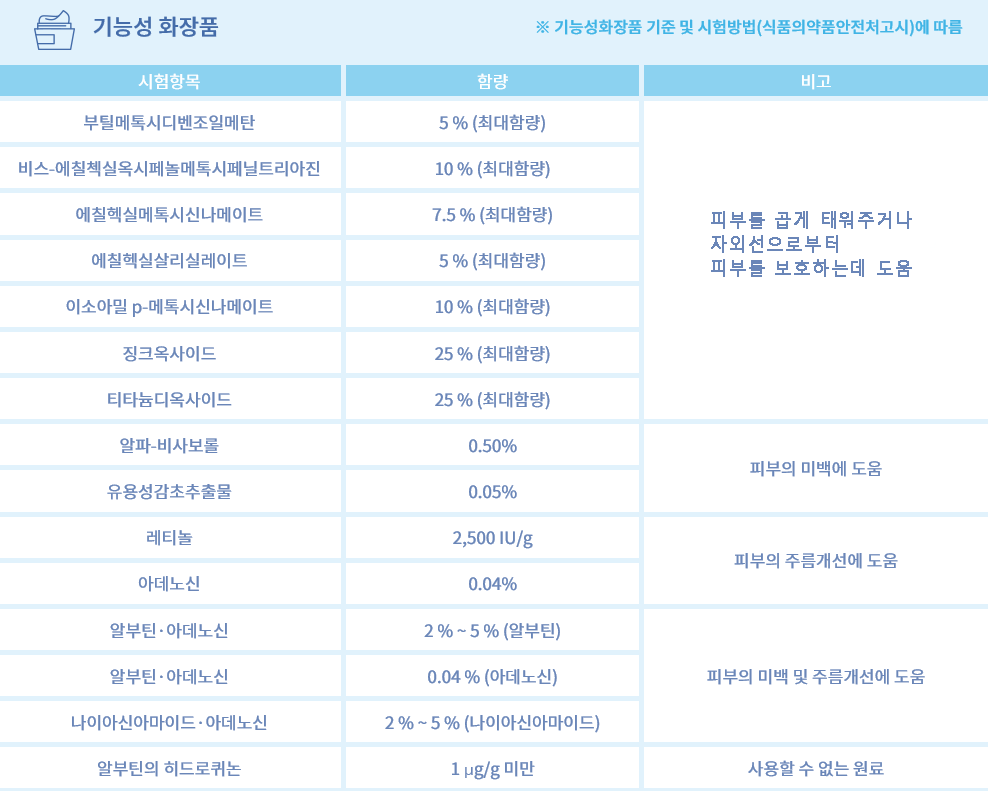 기능성 화장품

※ 기능성화장품 기준 및 시험방법(식품의약품안전처고시)에 따름

| 시험항목 | 함량 | 비고 |
|---|---|---|
| 부틸메톡시디벤조일메탄 | 5 % (최대함량) | 피부를 곱게 태워주거나 자외선으로부터 피부를 보호하는데 도움 |
| 비스-에칠헥실옥시페놀메톡시페닐트리아진 | 10 % (최대함량) | |
| 에칠헥실메톡시신나메이트 | 7.5 % (최대함량) | |
| 에칠헥실살리실레이트 | 5 % (최대함량) | |
| 이소아밀 p-메톡시신나메이트 | 10 % (최대함량) | |
| 징크옥사이드 | 25 % (최대함량) | |
| 티타늄디옥사이드 | 25 % (최대함량) | |
| 알파-비사보롤 | 0.50% | 피부의 미백에 도움 |
| 유용성감초추출물 | 0.05% | |
| 레티놀 | 2,500 IU/g | 피부의 주름개선에 도움 |
| 아데노신 | 0.04% | |
| 알부틴·아데노신 | 2 % ~ 5 % (알부틴) | 피부의 미백 및 주름개선에 도움 |
| 알부틴·아데노신 | 0.04 % (아데노신) | |
| 나이아신아마이드·아데노신 | 2 % ~ 5 % (나이아신아마이드) | |
| 알부틴의 히드로퀴논 | 1 μg/g 미만 | 사용할 수 없는 원료 |